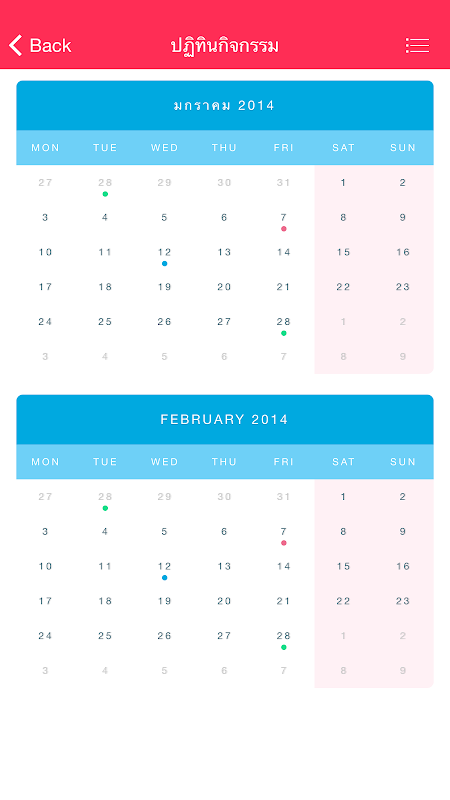 Back ปฏิทินกิจกรรม

มกราคม 2014

| MON | TUE | WED | THU | FRI | SAT | SUN |
|---|---|---|---|---|---|---|
| 27 | 28 | 29 | 30 | 31 | 1 | 2 |
| 3 | 4 | 5 | 6 | 7 | 8 | 9 |
| 10 | 11 | 12 | 13 | 14 | 15 | 16 |
| 17 | 18 | 19 | 20 | 21 | 22 | 23 |
| 24 | 25 | 26 | 27 | 28 | 1 | 2 |
| 3 | 4 | 5 | 6 | 7 | 8 | 9 |

FEBRUARY 2014

| MON | TUE | WED | THU | FRI | SAT | SUN |
|---|---|---|---|---|---|---|
| 27 | 28 | 29 | 30 | 31 | 1 | 2 |
| 3 | 4 | 5 | 6 | 7 | 8 | 9 |
| 10 | 11 | 12 | 13 | 14 | 15 | 16 |
| 17 | 18 | 19 | 20 | 21 | 22 | 23 |
| 24 | 25 | 26 | 27 | 28 | 1 | 2 |
| 3 | 4 | 5 | 6 | 7 | 8 | 9 |